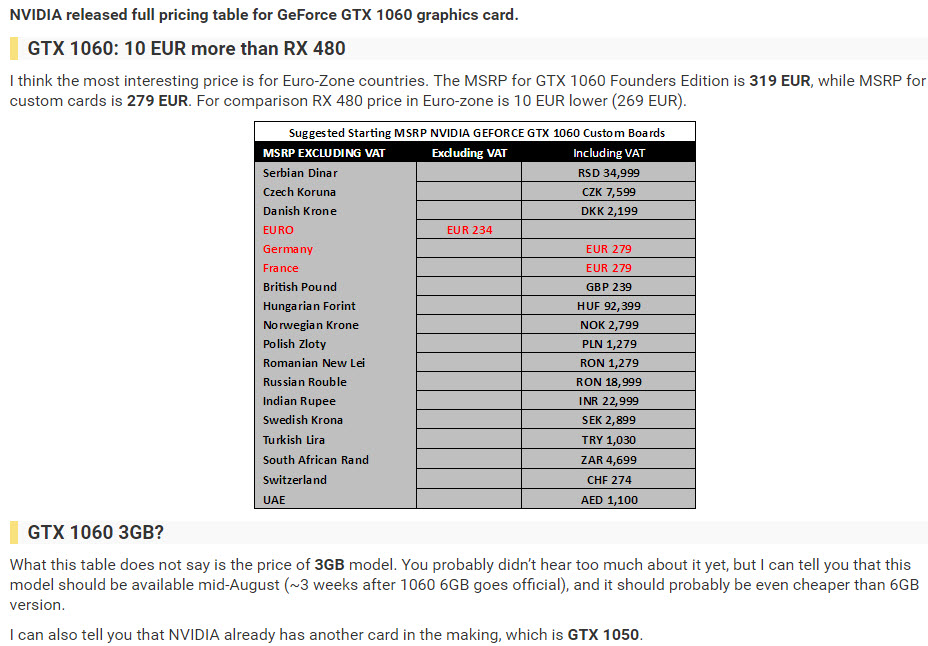 NVIDIA released full pricing table for GeForce GTX 1060 graphics card.

GTX 1060: 10 EUR more than RX 480

I think the most interesting price is for Euro-Zone countries. The MSRP for GTX 1060 Founders Edition is 319 EUR, while MSRP for custom cards is 279 EUR. For comparison RX 480 price in Euro-zone is 10 EUR lower (269 EUR).

Suggested Starting MSRP NVIDIA GEFORCE GTX 1060 Custom Boards

| MSRP EXCLUDING VAT | Excluding VAT | Including VAT |
|---|---|---|
| Serbian Dinar | | RSD 34,999 |
| Czech Koruna | | CZK 7,599 |
| Danish Krone | | DKK 2,199 |
| EURO | EUR 234 | |
| Germany | | EUR 279 |
| France | | EUR 279 |
| British Pound | | GBP 239 |
| Hungarian Forint | | HUF 92,399 |
| Norwegian Krone | | NOK 2,799 |
| Polish Zloty | | PLN 1,279 |
| Romanian New Lei | | RON 1,279 |
| Russian Rouble | | RON 18,999 |
| Indian Rupee | | INR 22,999 |
| Swedish Krona | | SEK 2,899 |
| Turkish Lira | | TRY 1,030 |
| South African Rand | | ZAR 4,699 |
| Switzerland | | CHF 274 |
| UAE | | AED 1,100 |

GTX 1060 3GB?

What this table does not say is the price of 3GB model. You probably didn't hear too much about it yet, but I can tell you that this model should be available mid-August (~3 weeks after 1060 6GB goes official), and it should probably be even cheaper than 6GB version.

I can also tell you that NVIDIA already has another card in the making, which is GTX 1050.